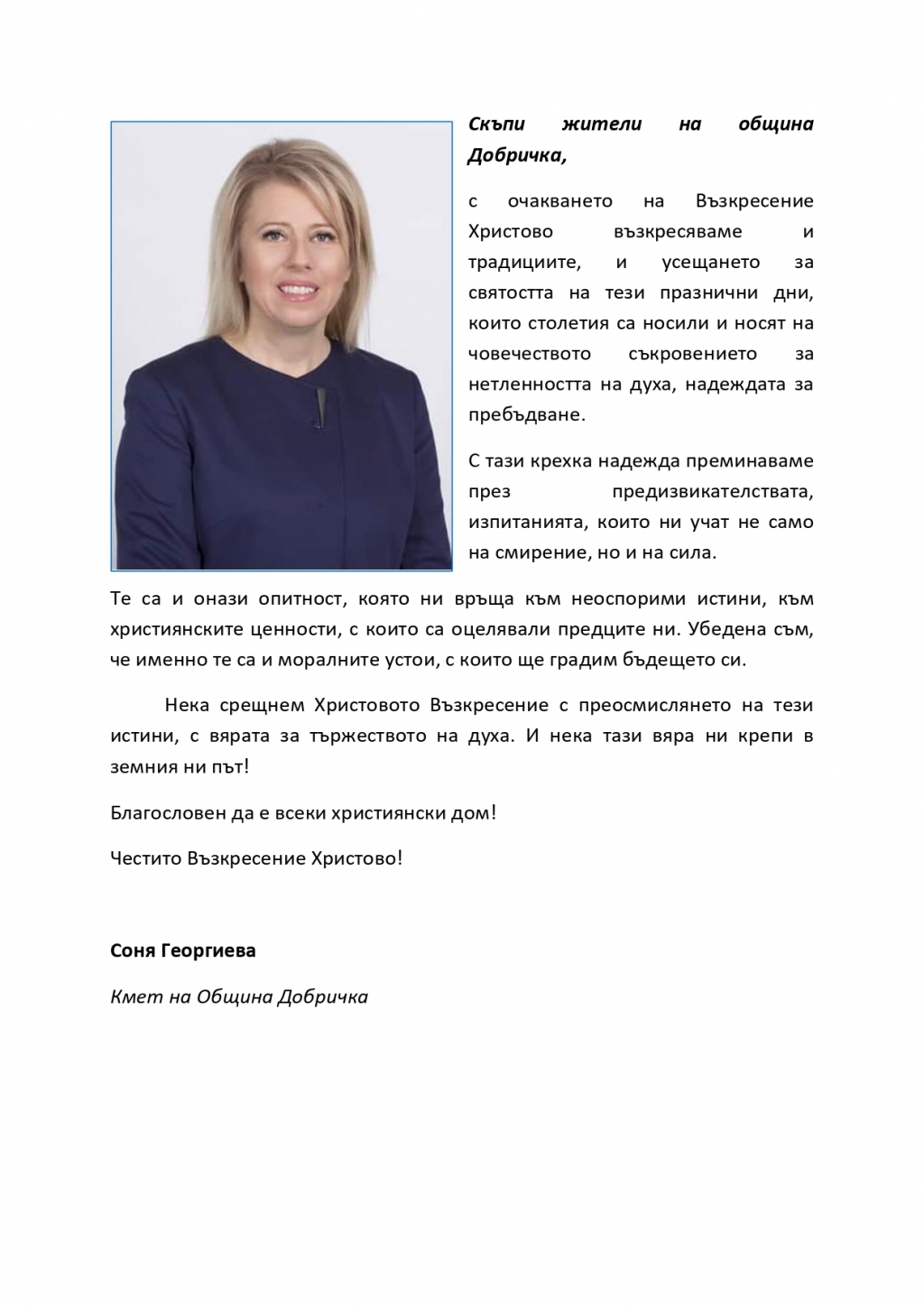 Скъпи жители на община Добричка,

с очакването на Възкресение Христово възкресяваме и традициите, и усещането за святостта на тези празнични дни, които столетия са носили и носят на човечеството съкровението за нетленността на духа, надеждата за пребъдване.

С тази крехка надежда преминаваме през предизвикателствата, изпитанията, които ни учат не само на смирение, но и на сила.

Те са и онази опитност, която ни връща към неоспорими истини, към християнските ценности, с които са оцелявали предците ни. Убедена съм, че именно те са и моралните устои, с които ще градим бъдещето си.

Нека срещнем Христовото Възкресение с преосмислянето на тези истини, с вярата за тържеството на духа. И нека тази вяра ни крепи в земния ни път!

Благословен да е всеки християнски дом!

Честито Възкресение Христово!

Соня Георгиева

Кмет на Община Добричка